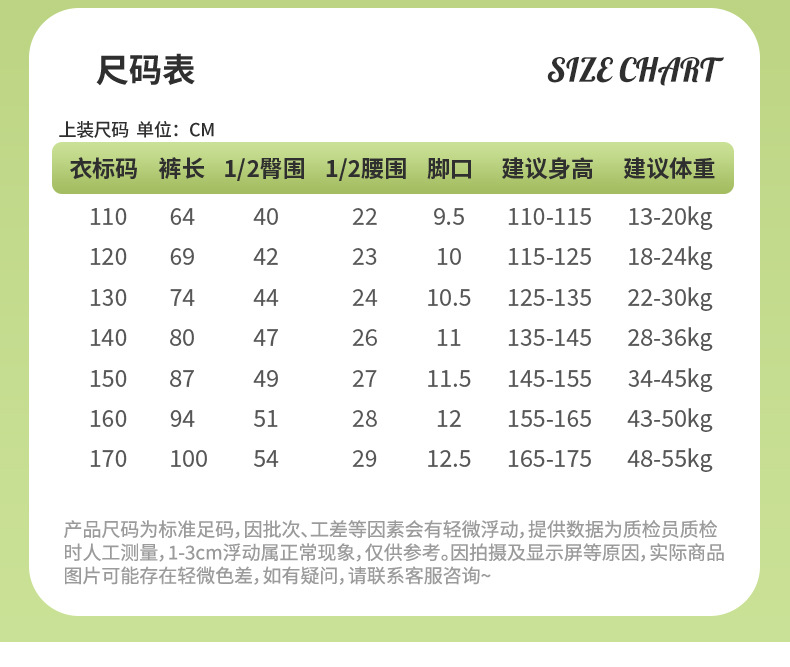 尺码表

SIZE CHART

上装尺码 单位：CM

| 衣标码 | 裤长 | 1/2臀围 | 1/2腰围 | 脚口 | 建议身高 | 建议体重 |
|---|---|---|---|---|---|---|
| 110 | 64 | 40 | 22 | 9.5 | 110-115 | 13-20kg |
| 120 | 69 | 42 | 23 | 10 | 115-125 | 18-24kg |
| 130 | 74 | 44 | 24 | 10.5 | 125-135 | 22-30kg |
| 140 | 80 | 47 | 26 | 11 | 135-145 | 28-36kg |
| 150 | 87 | 49 | 27 | 11.5 | 145-155 | 34-45kg |
| 160 | 94 | 51 | 28 | 12 | 155-165 | 43-50kg |
| 170 | 100 | 54 | 29 | 12.5 | 165-175 | 48-55kg |

产品尺码为标准足码，因批次、工差等因素会有轻微浮动，提供数据为质检员质检时人工测量，1-3cm浮动属正常现象，仅供参考。因拍摄及显示屏等原因，实际商品图片可能存在轻微色差，如有疑问，请联系客服咨询~